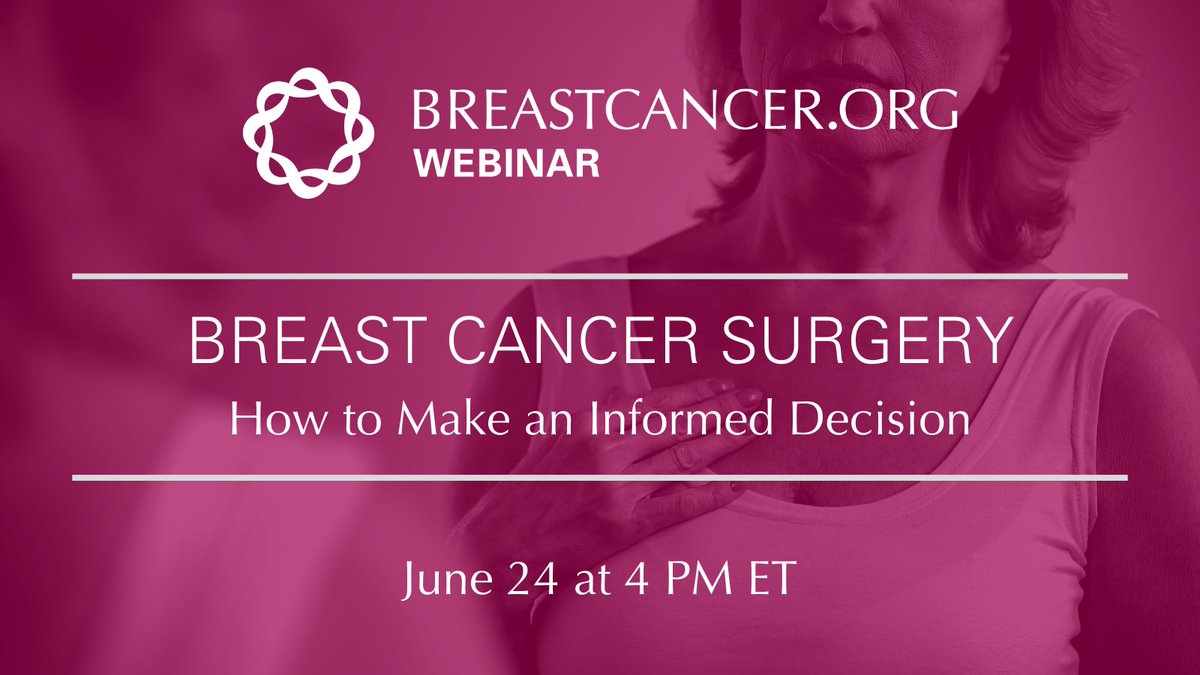 BREASTCANCER.ORG
WEBINAR

BREAST CANCER SURGERY
How to Make an Informed Decision

June 24 at 4 PM ET